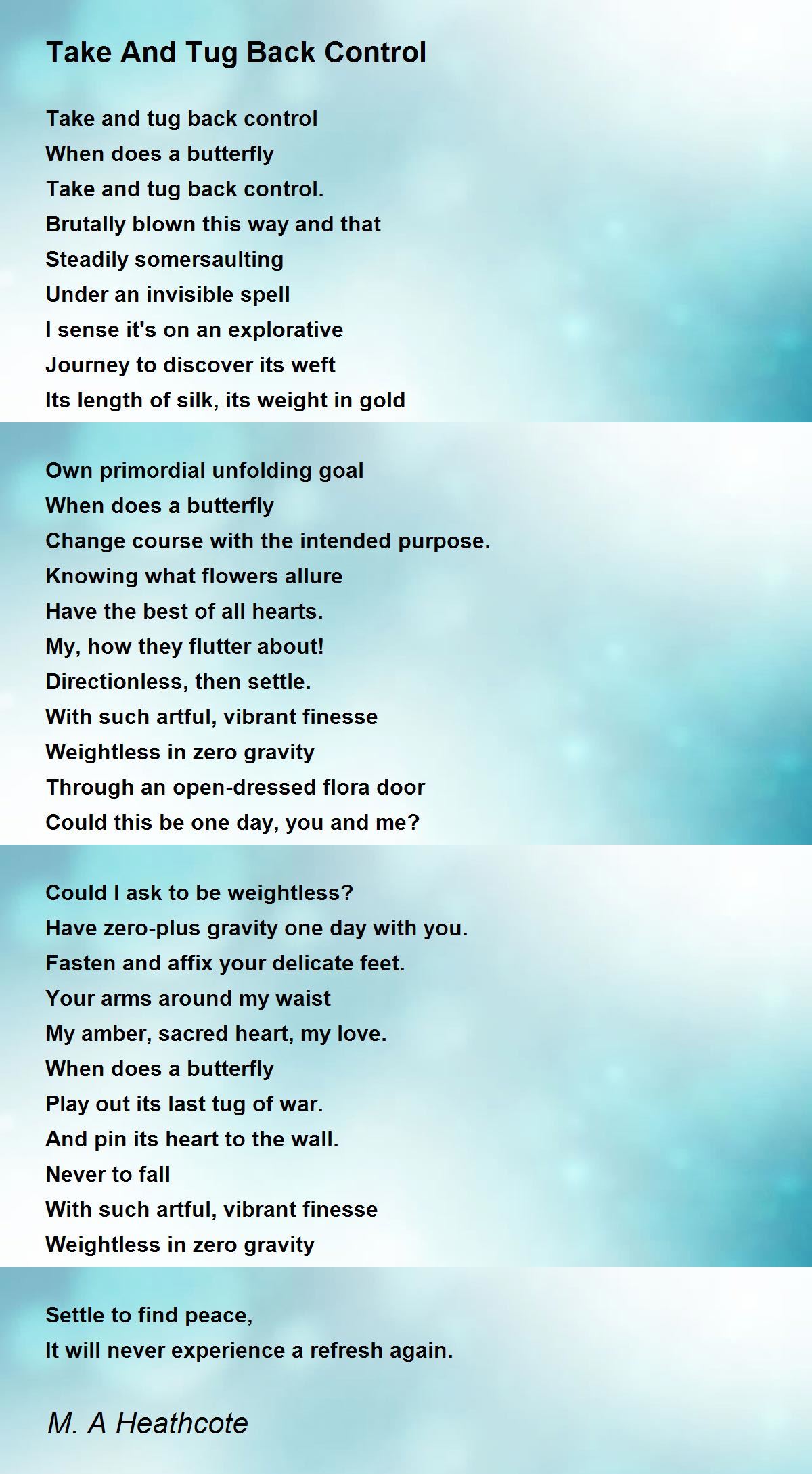 Take And Tug Back Control

Take and tug back control
When does a butterfly
Take and tug back control.
Brutally blown this way and that
Steadily somersaulting
Under an invisible spell
I sense it's on an explorative
Journey to discover its weft
Its length of silk, its weight in gold

Own primordial unfolding goal
When does a butterfly
Change course with the intended purpose.
Knowing what flowers allure
Have the best of all hearts.
My, how they flutter about!
Directionless, then settle.
With such artful, vibrant finesse
Weightless in zero gravity
Through an open-dressed flora door
Could this be one day, you and me?

Could I ask to be weightless?
Have zero-plus gravity one day with you.
Fasten and affix your delicate feet.
Your arms around my waist
My amber, sacred heart, my love.
When does a butterfly
Play out its last tug of war.
And pin its heart to the wall.
Never to fall
With such artful, vibrant finesse
Weightless in zero gravity

Settle to find peace,
It will never experience a refresh again.

M. A Heathcote